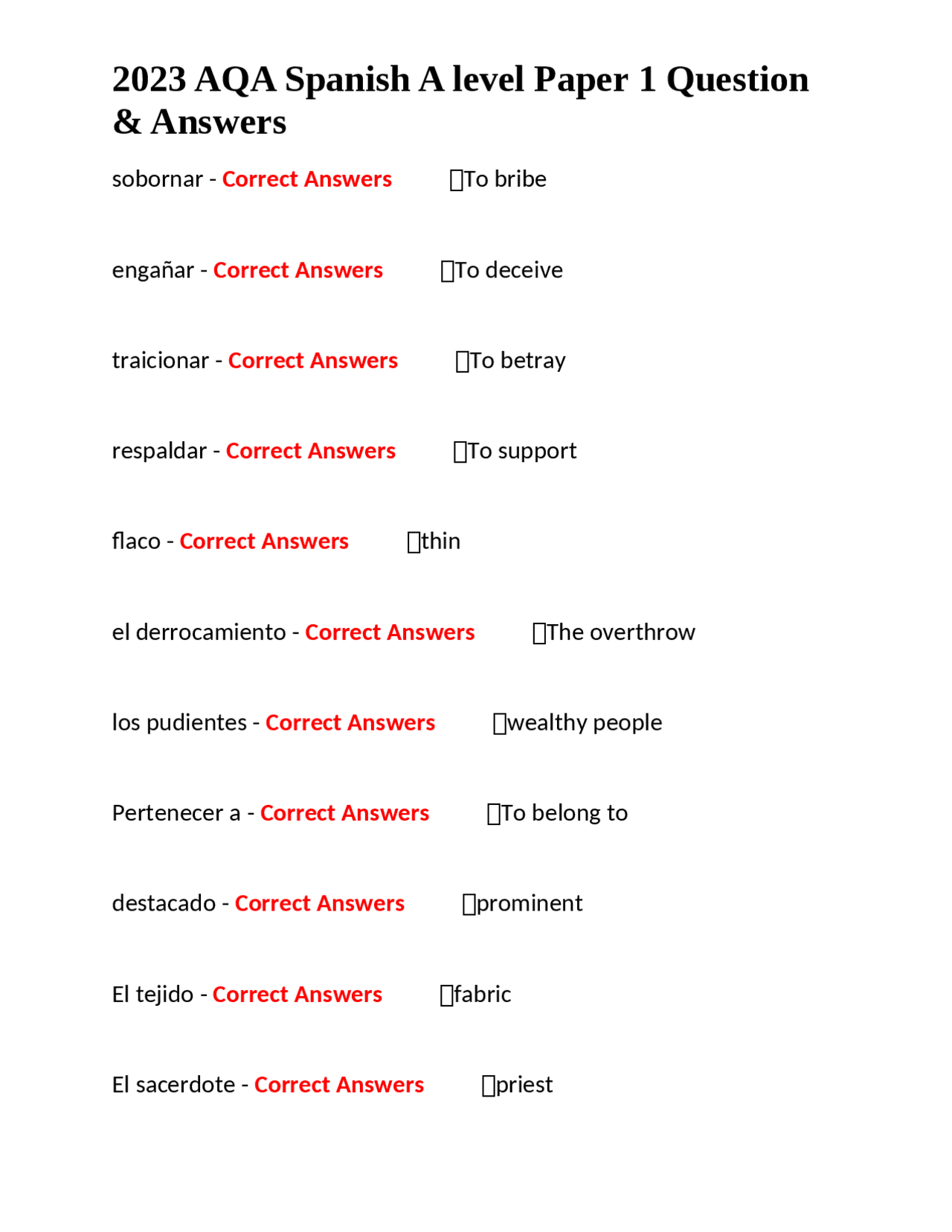 2023 AQA Spanish A level Paper 1 Question & Answers

sobornar - Correct Answers ☐To bribe

engañar - Correct Answers ☐To deceive

traicionar - Correct Answers ☐To betray

respaldar - Correct Answers ☐To support

flaco - Correct Answers ☐thin

el derrocamiento - Correct Answers ☐The overthrow

los pudientes - Correct Answers ☐wealthy people

Pertenecer a - Correct Answers ☐To belong to

destacado - Correct Answers ☐prominent

El tejido - Correct Answers ☐fabric

El sacerdote - Correct Answers ☐priest